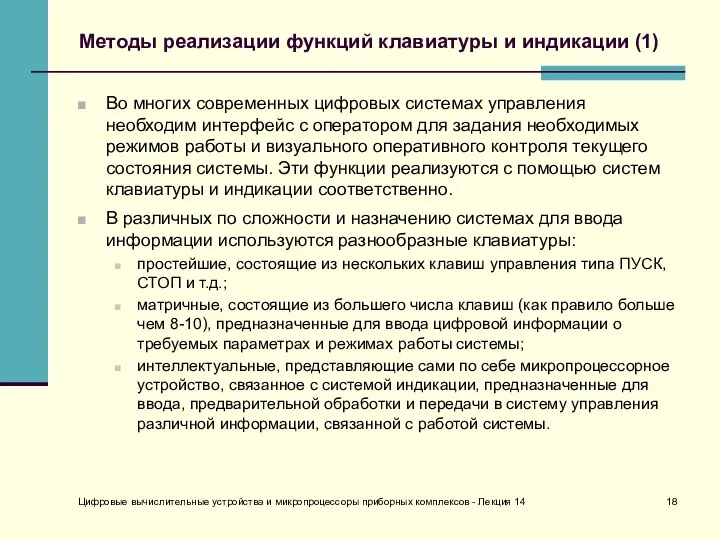 Методы реализации функций клавиатуры и индикации (1)

Во многих современных цифровых системах управления необходим интерфейс с оператором для задания необходимых режимов работы и визуального оперативного контроля текущего состояния системы. Эти функции реализуются с помощью систем клавиатуры и индикации соответственно.

В различных по сложности и назначению системах для ввода информации используются разнообразные клавиатуры:

простейшие, состоящие из нескольких клавиш управления типа ПУСК, СТОП и т.д.;

матричные, состоящие из большего числа клавиш (как правило больше чем 8-10), предназначенные для ввода цифровой информации о требуемых параметрах и режимах работы системы;

интеллектуальные, представляющие сами по себе микропроцессорное устройство, связанное с системой индикации, предназначенные для ввода, предварительной обработки и передачи в систему управления различной информации, связанной с работой системы.

Цифровые вычислительные устройства и микропроцессоры приборных комплексов - Лекция 14

18